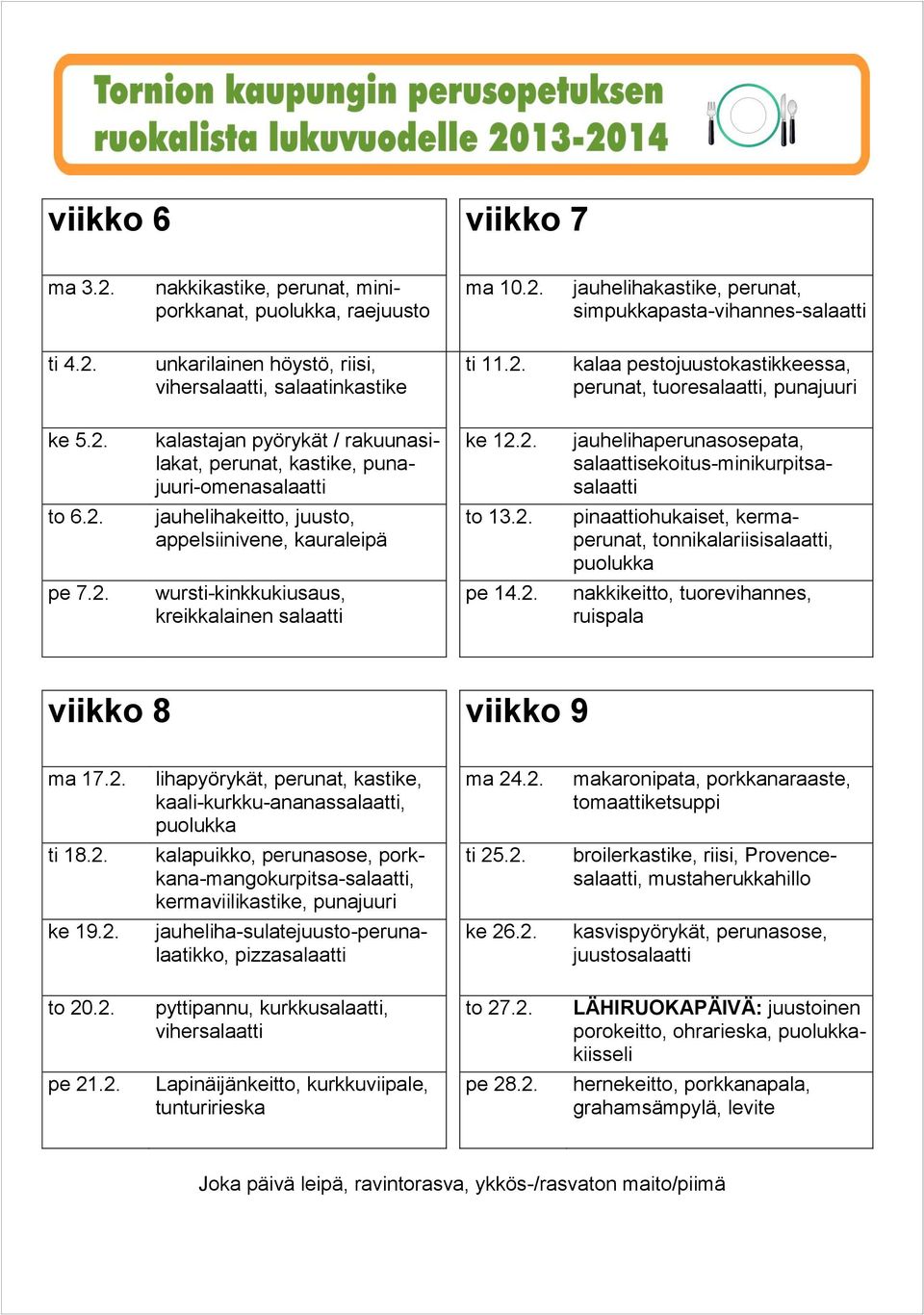 Tornion kaupungin perusopetuksen ruokalista lukuvuodelle 2013-2014

| viikko 6 | |
|---|---|
| ma 3.2. | nakkikastike, perunat, miniporkkanat, puolukka, raejuusto |
| ti 4.2. | unkarilainen höystö, riisi, vihersalaatti, salaatinkastike |
| ke 5.2. | kalastajan pyörykät / rakuunasilakat, perunat, kastike, punajuuri-omenasalaatti |
| to 6.2. | jauhelihakeitto, juusto, appelsiinivene, kauraleipä |
| pe 7.2. | wursti-kinkkukiusaus, kreikkalainen salaatti |

| viikko 7 | |
|---|---|
| ma 10.2. | jauhelihakastike, perunat, simpukkapasta-vihannes-salaatti |
| ti 11.2. | kalaa pestojuustokastikkeessa, perunat, tuoresalaatti, punajuuri |
| ke 12.2. | jauhelihaperunasosepata, salaattisekoitus-minikurpitsasalaatti |
| to 13.2. | pinaattiohukaiset, kermaperunat, tonnikalariisisalaatti, puolukka |
| pe 14.2. | nakkikeitto, tuorevihannes, ruispala |

| viikko 8 | |
|---|---|
| ma 17.2. | lihapyörykät, perunat, kastike, kaali-kurkku-ananassalaatti, puolukka |
| ti 18.2. | kalapuikko, perunasose, porkkana-mangokurpitsa-salaatti, kermaviilikastike, punajuuri |
| ke 19.2. | jauheliha-sulatejuusto-perunalaatikko, pizzasalaatti |
| to 20.2. | pyttipannu, kurkkusalaatti, vihersalaatti |
| pe 21.2. | Lapinäijänkeitto, kurkkuviipale, tunturirieska |

| viikko 9 | |
|---|---|
| ma 24.2. | makaronipata, porkkanaraaste, tomaattiketsuppi |
| ti 25.2. | broilerkastike, riisi, Provencesalaatti, mustaherukkahillo |
| ke 26.2. | kasvispyörykät, perunasose, juustosalaatti |
| to 27.2. | LÄHIRUOKAPÄIVÄ: juustoinen porokeitto, ohrarieska, puolukkakiisseli |
| pe 28.2. | hernekeitto, porkkanapala, grahamsämpylä, levite |

Joka päivä leipä, ravintorasva, ykkös-/rasvaton maito/piimä